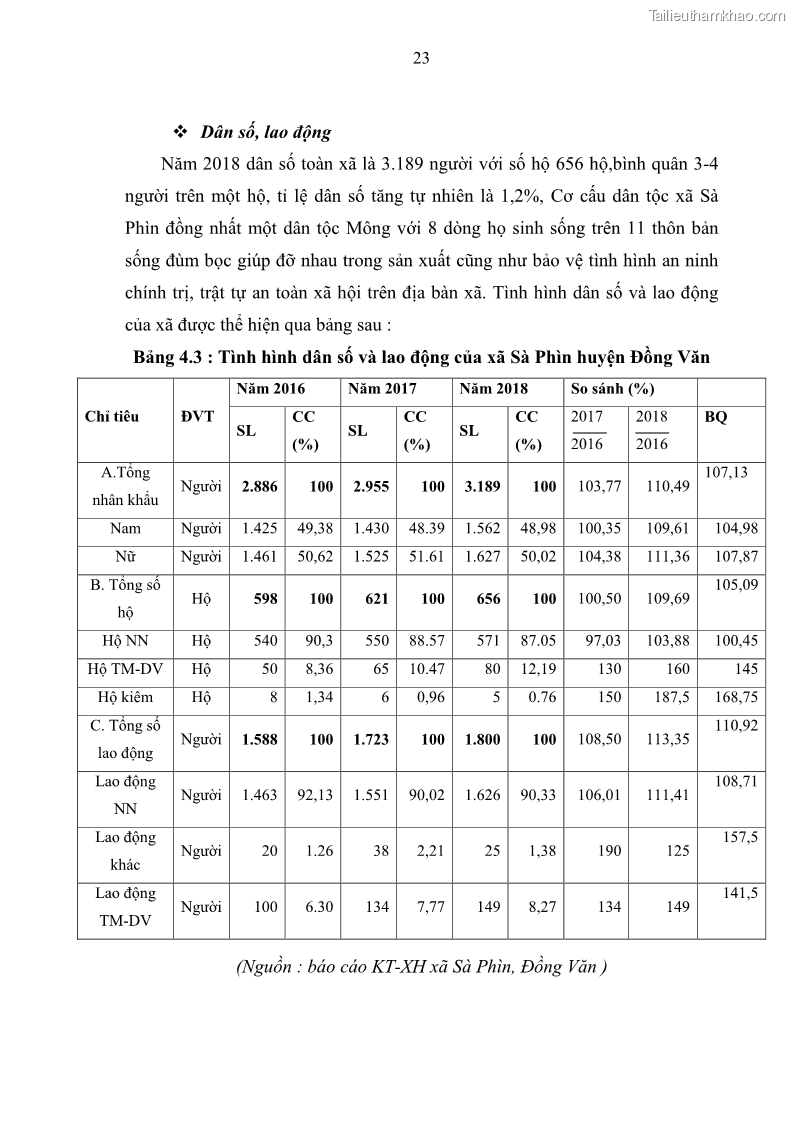 Tailieuthamkhao.com

23

❖ Dân số, lao động

Năm 2018 dân số toàn xã là 3.189 người với số hộ 656 hộ,bình quân 3-4 người trên một hộ, tỉ lệ dân số tăng tự nhiên là 1,2%, Cơ cấu dân tộc xã Sà Phìn đồng nhất một dân tộc Mông với 8 dòng họ sinh sống trên 11 thôn bản sống đùm bọc giúp đỡ nhau trong sản xuất cũng như bảo vệ tình hình an ninh chính trị, trật tự an toàn xã hội trên địa bàn xã. Tình hình dân số và lao động của xã được thể hiện qua bảng sau :

Bảng 4.3 : Tình hình dân số và lao động của xã Sà Phìn huyện Đồng Văn

| Chỉ tiêu | ĐVT | Năm 2016 SL | Năm 2016 CC (%) | Năm 2017 SL | Năm 2017 CC (%) | Năm 2018 SL | Năm 2018 CC (%) | So sánh (%) $\frac{2017}{2016}$ | So sánh (%) $\frac{2018}{2016}$ | BQ |
|---|---|---|---|---|---|---|---|---|---|---|
| A.Tổng nhân khẩu | Người | 2.886 | 100 | 2.955 | 100 | 3.189 | 100 | 103,77 | 110,49 | 107,13 |
| Nam | Người | 1.425 | 49,38 | 1.430 | 48.39 | 1.562 | 48,98 | 100,35 | 109,61 | 104,98 |
| Nữ | Người | 1.461 | 50,62 | 1.525 | 51.61 | 1.627 | 50,02 | 104,38 | 111,36 | 107,87 |
| B. Tổng số hộ | Hộ | 598 | 100 | 621 | 100 | 656 | 100 | 100,50 | 109,69 | 105,09 |
| Hộ NN | Hộ | 540 | 90,3 | 550 | 88.57 | 571 | 87.05 | 97,03 | 103,88 | 100,45 |
| Hộ TM-DV | Hộ | 50 | 8,36 | 65 | 10.47 | 80 | 12,19 | 130 | 160 | 145 |
| Hộ kiêm | Hộ | 8 | 1,34 | 6 | 0,96 | 5 | 0.76 | 150 | 187,5 | 168,75 |
| C. Tổng số lao động | Người | 1.588 | 100 | 1.723 | 100 | 1.800 | 100 | 108,50 | 113,35 | 110,92 |
| Lao động NN | Người | 1.463 | 92,13 | 1.551 | 90,02 | 1.626 | 90,33 | 106,01 | 111,41 | 108,71 |
| Lao động khác | Người | 20 | 1.26 | 38 | 2,21 | 25 | 1,38 | 190 | 125 | 157,5 |
| Lao động TM-DV | Người | 100 | 6.30 | 134 | 7,77 | 149 | 8,27 | 134 | 149 | 141,5 |

(Nguồn : báo cáo KT-XH xã Sà Phìn, Đồng Văn )